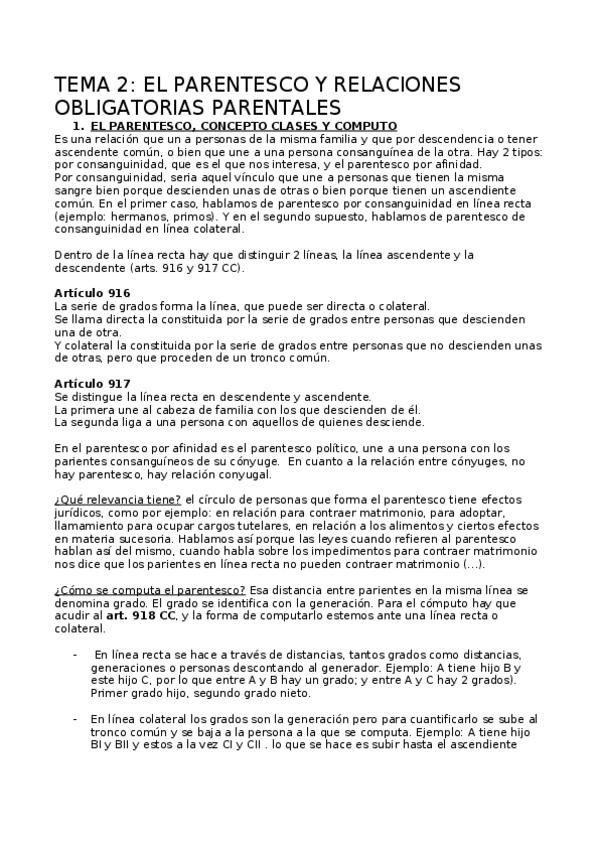 TEMA 2: EL PARENTESCO Y RELACIONES OBLIGATORIAS PARENTALES

1. EL PARENTESCO, CONCEPTO CLASES Y COMPUTO

Es una relación que un a personas de la misma familia y que por descendencia o tener ascendente común, o bien que une a una persona consanguínea de la otra. Hay 2 tipos: por consanguinidad, que es el que nos interesa, y el parentesco por afinidad.
Por consanguinidad, seria aquel vínculo que une a personas que tienen la misma sangre bien porque descienden unas de otras o bien porque tienen un ascendiente común. En el primer caso, hablamos de parentesco por consanguinidad en línea recta (ejemplo: hermanos, primos). Y en el segundo supuesto, hablamos de parentesco de consanguinidad en línea colateral.

Dentro de la línea recta hay que distinguir 2 líneas, la línea ascendente y la descendente (arts. 916 y 917 CC).

Artículo 916
La serie de grados forma la línea, que puede ser directa o colateral.
Se llama directa la constituida por la serie de grados entre personas que descienden una de otra.
Y colateral la constituida por la serie de grados entre personas que no descienden unas de otras, pero que proceden de un tronco común.

Artículo 917
Se distingue la línea recta en descendente y ascendente.
La primera une al cabeza de familia con los que descienden de él.
La segunda liga a una persona con aquellos de quienes desciende.

En el parentesco por afinidad es el parentesco político, une a una persona con los parientes consanguíneos de su cónyuge. En cuanto a la relación entre cónyuges, no hay parentesco, hay relación conyugal.

¿Qué relevancia tiene? el círculo de personas que forma el parentesco tiene efectos jurídicos, como por ejemplo: en relación para contraer matrimonio, para adoptar, llamamiento para ocupar cargos tutelares, en relación a los alimentos y ciertos efectos en materia sucesoria. Hablamos así porque las leyes cuando refieren al parentesco hablan así del mismo, cuando habla sobre los impedimentos para contraer matrimonio nos dice que los parientes en línea recta no pueden contraer matrimonio (…).

¿Cómo se computa el parentesco? Esa distancia entre parientes en la misma línea se denomina grado. El grado se identifica con la generación. Para el cómputo hay que acudir al art. 918 CC, y la forma de computarlo estemos ante una línea recta o colateral.

- En línea recta se hace a través de distancias, tantos grados como distancias, generaciones o personas descontando al generador. Ejemplo: A tiene hijo B y este hijo C, por lo que entre A y B hay un grado; y entre A y C hay 2 grados). Primer grado hijo, segundo grado nieto.

- En línea colateral los grados son la generación pero para cuantificarlo se sube al tronco común y se baja a la persona a la que se computa. Ejemplo: A tiene hijo BI y BII y estos a la vez CI y CII . lo que se hace es subir hasta el ascendiente